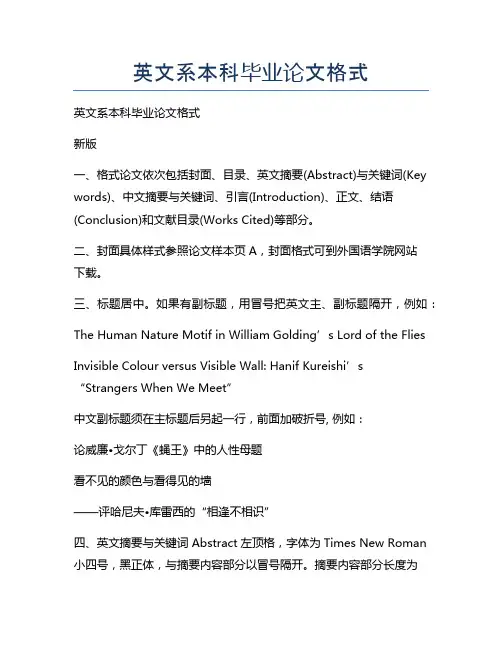 英文系本科毕业论文格式

英文系本科毕业论文格式

新版

一、格式论文依次包括封面、目录、英文摘要(Abstract)与关键词(Key words)、中文摘要与关键词、引言(Introduction)、正文、结语(Conclusion)和文献目录(Works Cited)等部分。

二、封面具体样式参照论文样本页 A，封面格式可到外国语学院网站下载。

三、标题居中。如果有副标题，用冒号把英文主、副标题隔开，例如：

The Human Nature Motif in William Golding’s Lord of the Flies

Invisible Colour versus Visible Wall: Hanif Kureishi’s “Strangers When We Meet”

中文副标题须在主标题后另起一行，前面加破折号, 例如：

论威廉•戈尔丁《蝇王》中的人性母题

看不见的颜色与看得见的墙

——评哈尼夫•库雷西的“相逢不相识”

四、英文摘要与关键词 Abstract 左顶格，字体为 Times New Roman 小四号，黑正体，与摘要内容部分以冒号隔开。摘要内容部分长度为